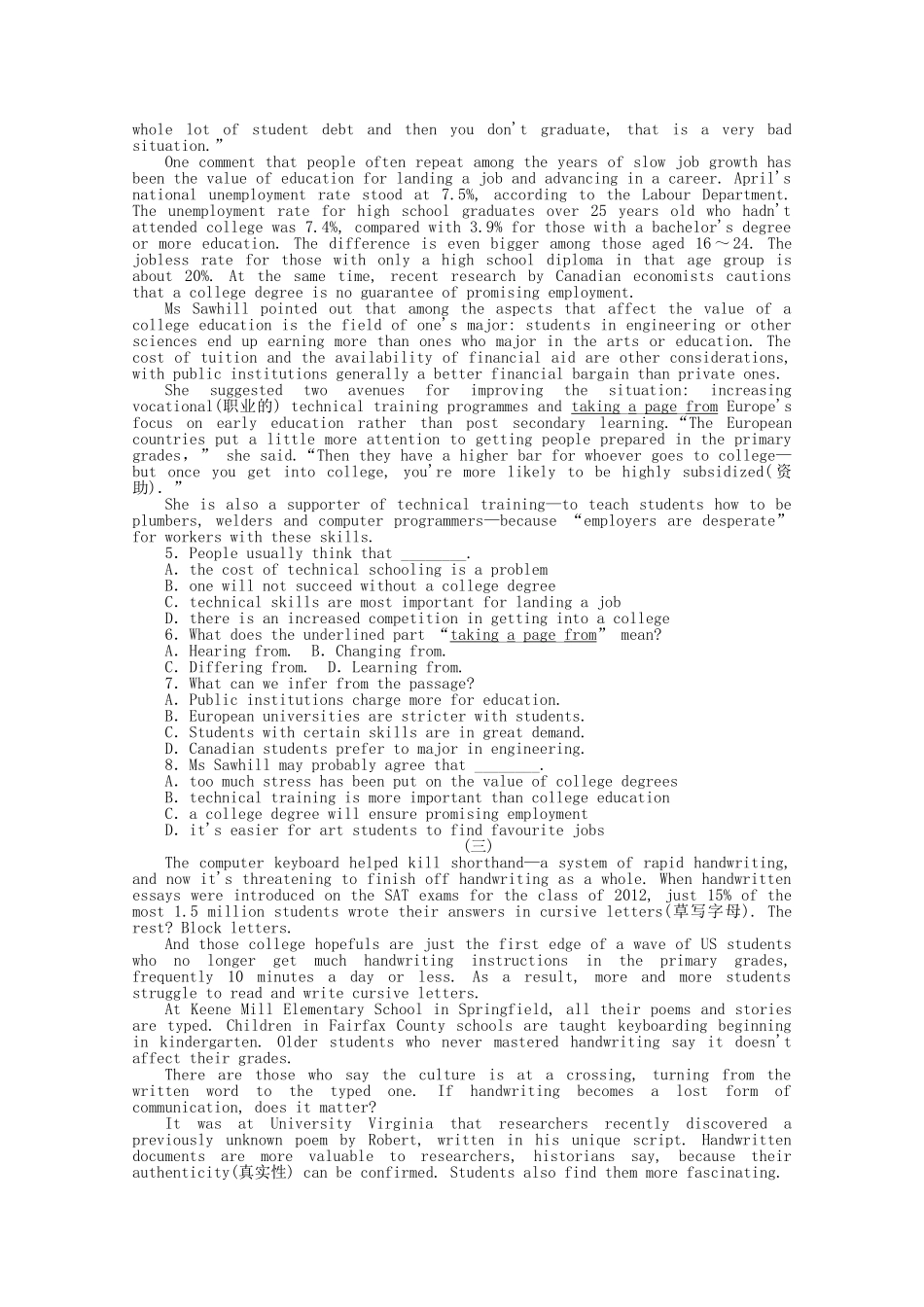 whole lot of student debt and then you don't graduate, that is a very bad situation."

One comment that people often repeat among the years of slow job growth has been the value of education for landing a job and advancing in a career. April's national unemployment rate stood at 7.5%, according to the Labour Department. The unemployment rate for high school graduates over 25 years old who hadn't attended college was 7.4%, compared with 3.9% for those with a bachelor's degree or more education. The difference is even bigger among those aged 16～24. The jobless rate for those with only a high school diploma in that age group is about 20%. At the same time, recent research by Canadian economists cautions that a college degree is no guarantee of promising employment.

Ms Sawhill pointed out that among the aspects that affect the value of a college education is the field of one's major: students in engineering or other sciences end up earning more than ones who major in the arts or education. The cost of tuition and the availability of financial aid are other considerations, with public institutions generally a better financial bargain than private ones.

She suggested two avenues for improving the situation: increasing vocational(职业的) technical training programmes and taking a page from Europe's focus on early education rather than post secondary learning. "The European countries put a little more attention to getting people prepared in the primary grades," she said. "Then they have a higher bar for whoever goes to college—but once you get into college, you're more likely to be highly subsidized(资助)."

She is also a supporter of technical training—to teach students how to be plumbers, welders and computer programmers—because "employers are desperate" for workers with these skills.

5. People usually think that ________.
A. the cost of technical schooling is a problem
B. one will not succeed without a college degree
C. technical skills are most important for landing a job
D. there is an increased competition in getting into a college
6. What does the underlined part "taking a page from" mean?
A. Hearing from.  B. Changing from.
C. Differing from.  D. Learning from.
7. What can we infer from the passage?
A. Public institutions charge more for education.
B. European universities are stricter with students.
C. Students with certain skills are in great demand.
D. Canadian students prefer to major in engineering.
8. Ms Sawhill may probably agree that ________.
A. too much stress has been put on the value of college degrees
B. technical training is more important than college education
C. a college degree will ensure promising employment
D. it's easier for art students to find favourite jobs

(三)

The computer keyboard helped kill shorthand—a system of rapid handwriting, and now it's threatening to finish off handwriting as a whole. When handwritten essays were introduced on the SAT exams for the class of 2012, just 15% of the most 1.5 million students wrote their answers in cursive letters(草写字母). The rest? Block letters.

And those college hopefuls are just the first edge of a wave of US students who no longer get much handwriting instructions in the primary grades, frequently 10 minutes a day or less. As a result, more and more students struggle to read and write cursive letters.

At Keene Mill Elementary School in Springfield, all their poems and stories are typed. Children in Fairfax County schools are taught keyboarding beginning in kindergarten. Older students who never mastered handwriting say it doesn't affect their grades.

There are those who say the culture is at a crossing, turning from the written word to the typed one. If handwriting becomes a lost form of communication, does it matter?

It was at University Virginia that researchers recently discovered a previously unknown poem by Robert, written in his unique script. Handwritten documents are more valuable to researchers, historians say, because their authenticity(真实性) can be confirmed. Students also find them more fascinating.